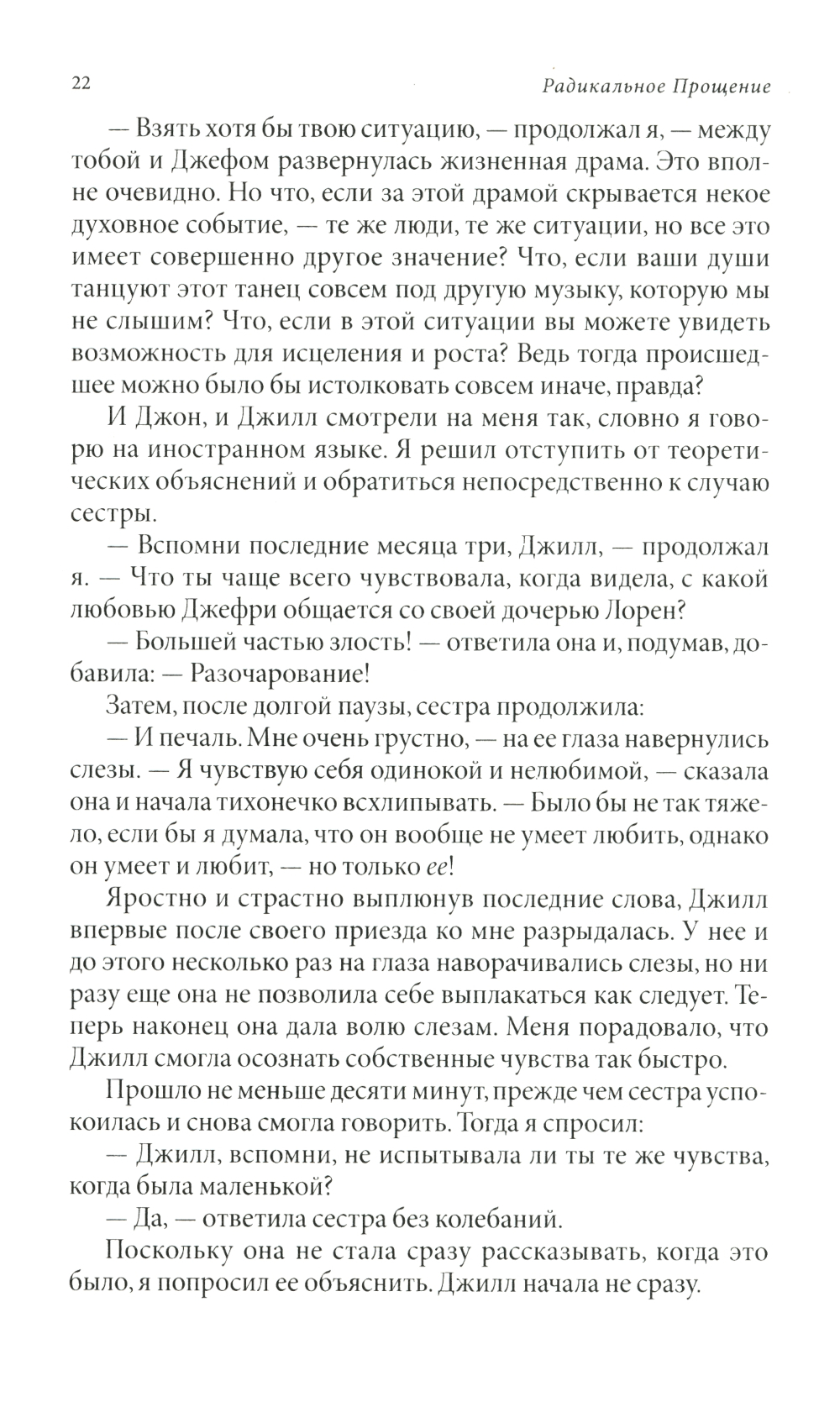 22

Радикальное Прощение

— Взять хотя бы твою ситуацию, — продолжал я, — между тобой и Джефом развернулась жизненная драма. Это вполне очевидно. Но что, если за этой драмой скрывается некое духовное событие, — те же люди, те же ситуации, но все это имеет совершенно другое значение? Что, если ваши души танцуют этот танец совсем под другую музыку, которую мы не слышим? Что, если в этой ситуации вы можете увидеть возможность для исцеления и роста? Ведь тогда происшедшее можно было бы истолковать совсем иначе, правда?

И Джон, и Джилл смотрели на меня так, словно я говорю на иностранном языке. Я решил отступить от теоретических объяснений и обратиться непосредственно к случаю сестры.

— Вспомни последние месяца три, Джилл, — продолжал я. — Что ты чаще всего чувствовала, когда видела, с какой любовью Джефри общается со своей дочерью Лорен?

— Большей частью злость! — ответила она и, подумав, добавила: — Разочарование!

Затем, после долгой паузы, сестра продолжила:

— И печаль. Мне очень грустно, — на ее глаза навернулись слезы. — Я чувствую себя одинокой и нелюбимой, — сказала она и начала тихонечко всхлипывать. — Было бы не так тяжело, если бы я думала, что он вообще не умеет любить, однако он умеет и любит, — но только ее!

Яростно и страстно выплюнув последние слова, Джилл впервые после своего приезда ко мне разрыдалась. У нее и до этого несколько раз на глаза наворачивались слезы, но ни разу еще она не позволила себе выплакаться как следует. Теперь наконец она дала волю слезам. Меня порадовало, что Джилл смогла осознать собственные чувства так быстро.

Прошло не меньше десяти минут, прежде чем сестра успокоилась и снова смогла говорить. Тогда я спросил:

— Джилл, вспомни, не испытывала ли ты те же чувства, когда была маленькой?

— Да, — ответила сестра без колебаний.

Поскольку она не стала сразу рассказывать, когда это было, я попросил ее объяснить. Джилл начала не сразу.